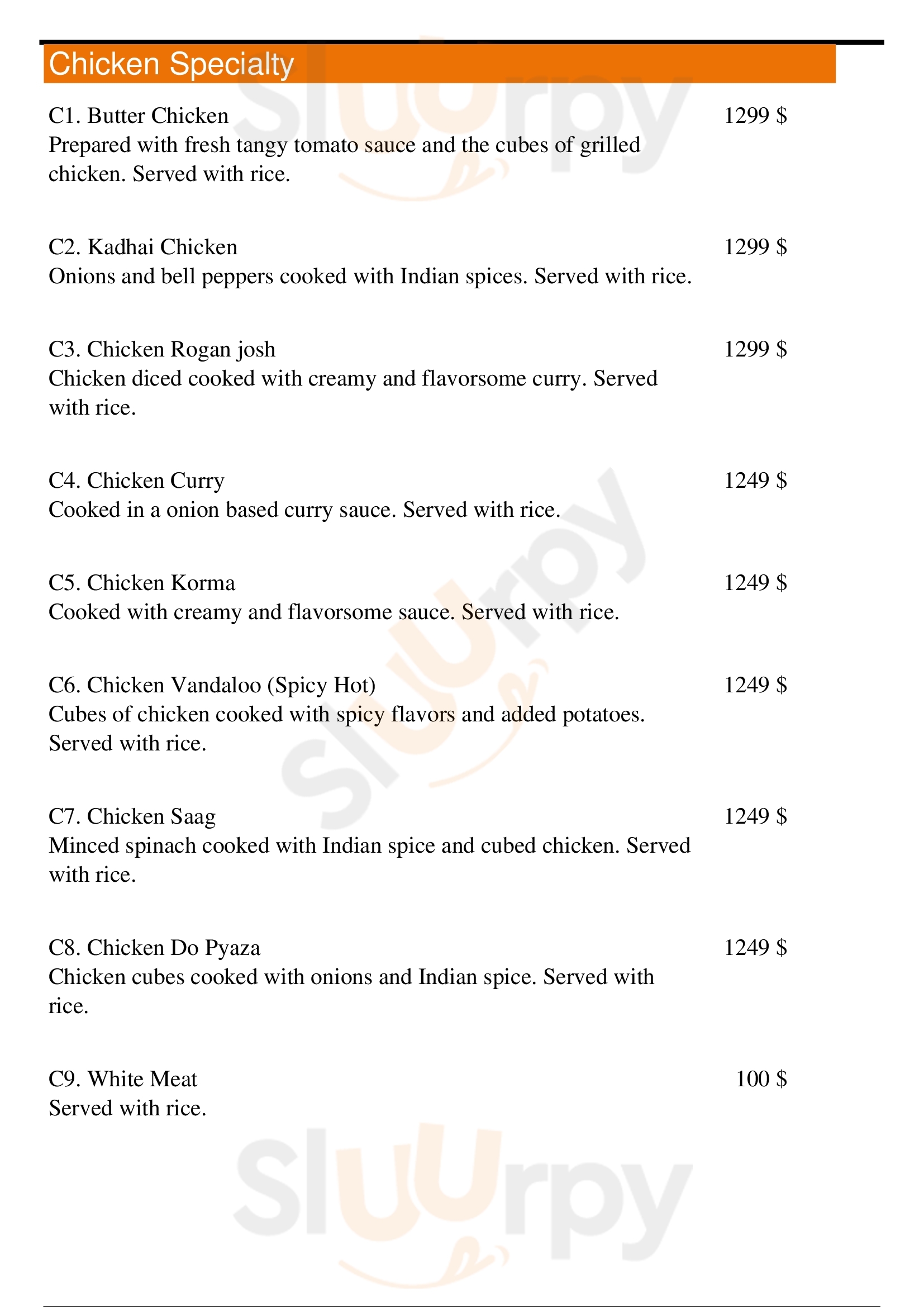 Chicken Specialty

C1. Butter Chicken 1299 $
Prepared with fresh tangy tomato sauce and the cubes of grilled chicken. Served with rice.

C2. Kadhai Chicken 1299 $
Onions and bell peppers cooked with Indian spices. Served with rice.

C3. Chicken Rogan josh 1299 $
Chicken diced cooked with creamy and flavorsome curry. Served with rice.

C4. Chicken Curry 1249 $
Cooked in a onion based curry sauce. Served with rice.

C5. Chicken Korma 1249 $
Cooked with creamy and flavorsome sauce. Served with rice.

C6. Chicken Vandaloo (Spicy Hot) 1249 $
Cubes of chicken cooked with spicy flavors and added potatoes. Served with rice.

C7. Chicken Saag 1249 $
Minced spinach cooked with Indian spice and cubed chicken. Served with rice.

C8. Chicken Do Pyaza 1249 $
Chicken cubes cooked with onions and Indian spice. Served with rice.

C9. White Meat 100 $
Served with rice.

Sluurpy